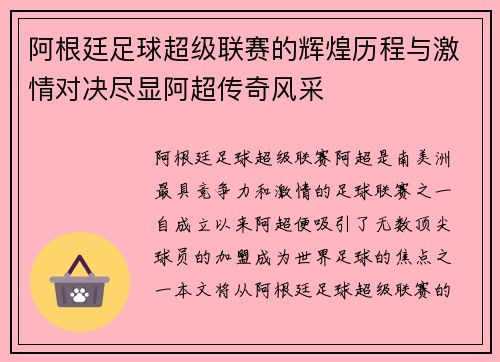 阿根廷足球超级联赛的辉煌历程与激情对决尽显阿超传奇风采

阿根廷足球超级联赛阿超是南美洲最具竞争力和激情的足球联赛之一自成立以来阿超便吸引了无数顶尖球员的加盟成为世界足球的焦点之一本文将从阿根廷足球超级联赛的